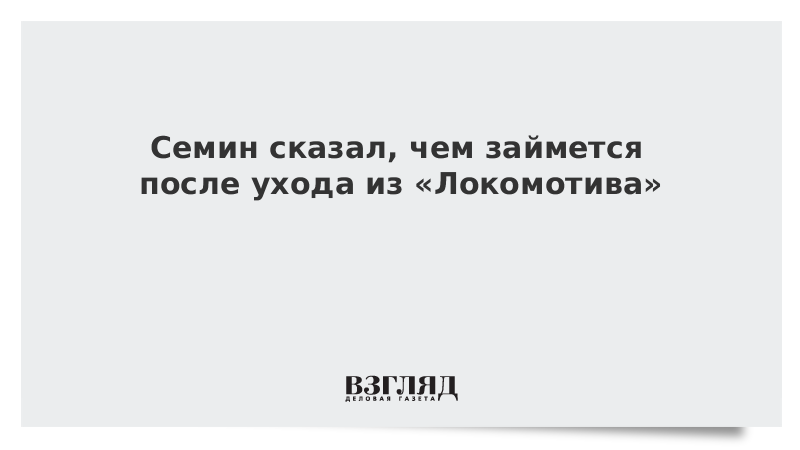 Семин сказал, чем займется после ухода из «Локомотива»

ВЗГЛЯД
ДЕЛОВАЯ ГАЗЕТА